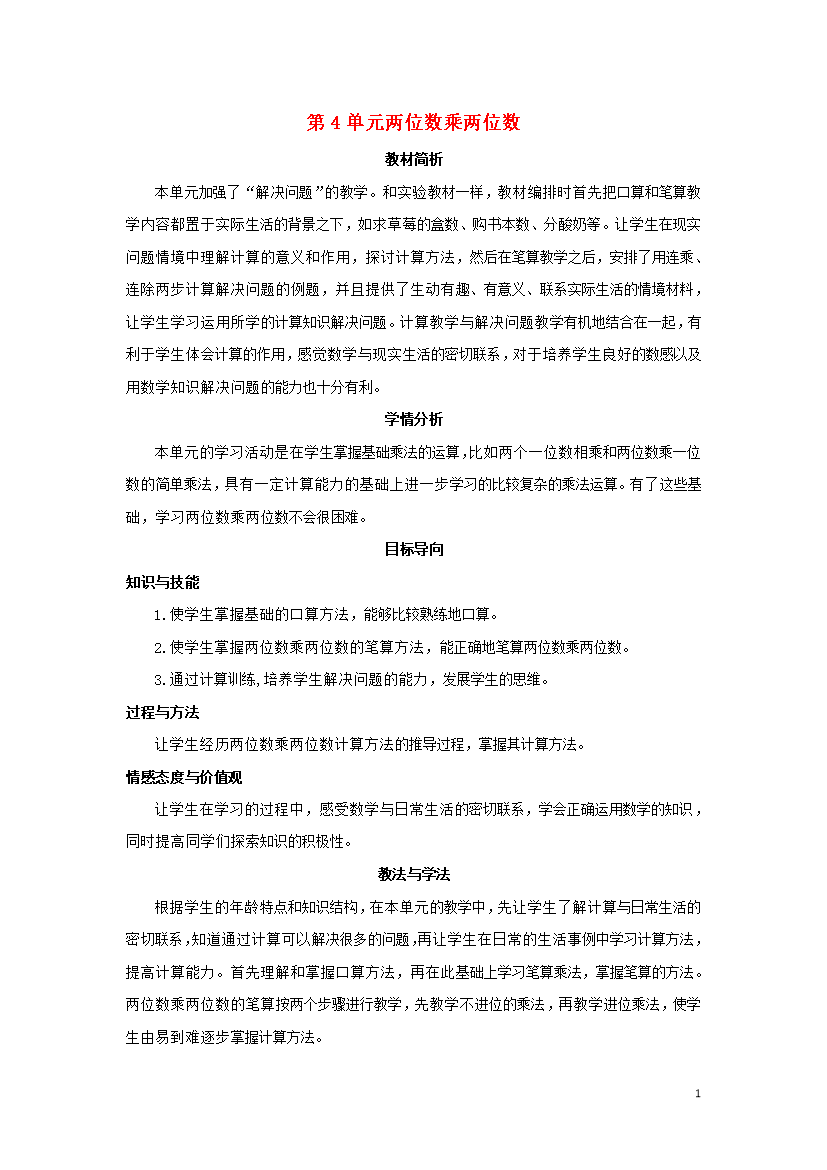 第 4 单元两位数乘两位数

教材简析

本单元加强了“解决问题”的教学。和实验教材一样，教材编排时首先把口算和笔算教学内容都置于实际生活的背景之下，如求草莓的盒数、购书本数、分酸奶等。让学生在现实问题情境中理解计算的意义和作用，探讨计算方法，然后在笔算教学之后，安排了用连乘、连除两步计算解决问题的例题，并且提供了生动有趣、有意义、联系实际生活的情境材料，让学生学习运用所学的计算知识解决问题。计算教学与解决问题教学有机地结合在一起，有利于学生体会计算的作用，感觉数学与现实生活的密切联系，对于培养学生良好的数感以及用数学知识解决问题的能力也十分有利。

学情分析

本单元的学习活动是在学生掌握基础乘法的运算，比如两个一位数相乘和两位数乘一位数的简单乘法，具有一定计算能力的基础上进一步学习的比较复杂的乘法运算。有了这些基础，学习两位数乘两位数不会很困难。

目标导向

知识与技能

1.使学生掌握基础的口算方法，能够比较熟练地口算。

2.使学生掌握两位数乘两位数的笔算方法，能正确地笔算两位数乘两位数。

3.通过计算训练，培养学生解决问题的能力，发展学生的思维。

过程与方法

让学生经历两位数乘两位数计算方法的推导过程，掌握其计算方法。

情感态度与价值观

让学生在学习的过程中，感受数学与日常生活的密切联系，学会正确运用数学的知识，同时提高同学们探索知识的积极性。

教法与学法

根据学生的年龄特点和知识结构，在本单元的教学中，先让学生了解计算与日常生活的密切联系，知道通过计算可以解决很多的问题，再让学生在日常的生活事例中学习计算方法，提高计算能力。首先理解和掌握口算方法，再在此基础上学习笔算乘法，掌握笔算的方法。两位数乘两位数的笔算按两个步骤进行教学，先教学不进位的乘法，再教学进位乘法，使学生由易到难逐步掌握计算方法。

1